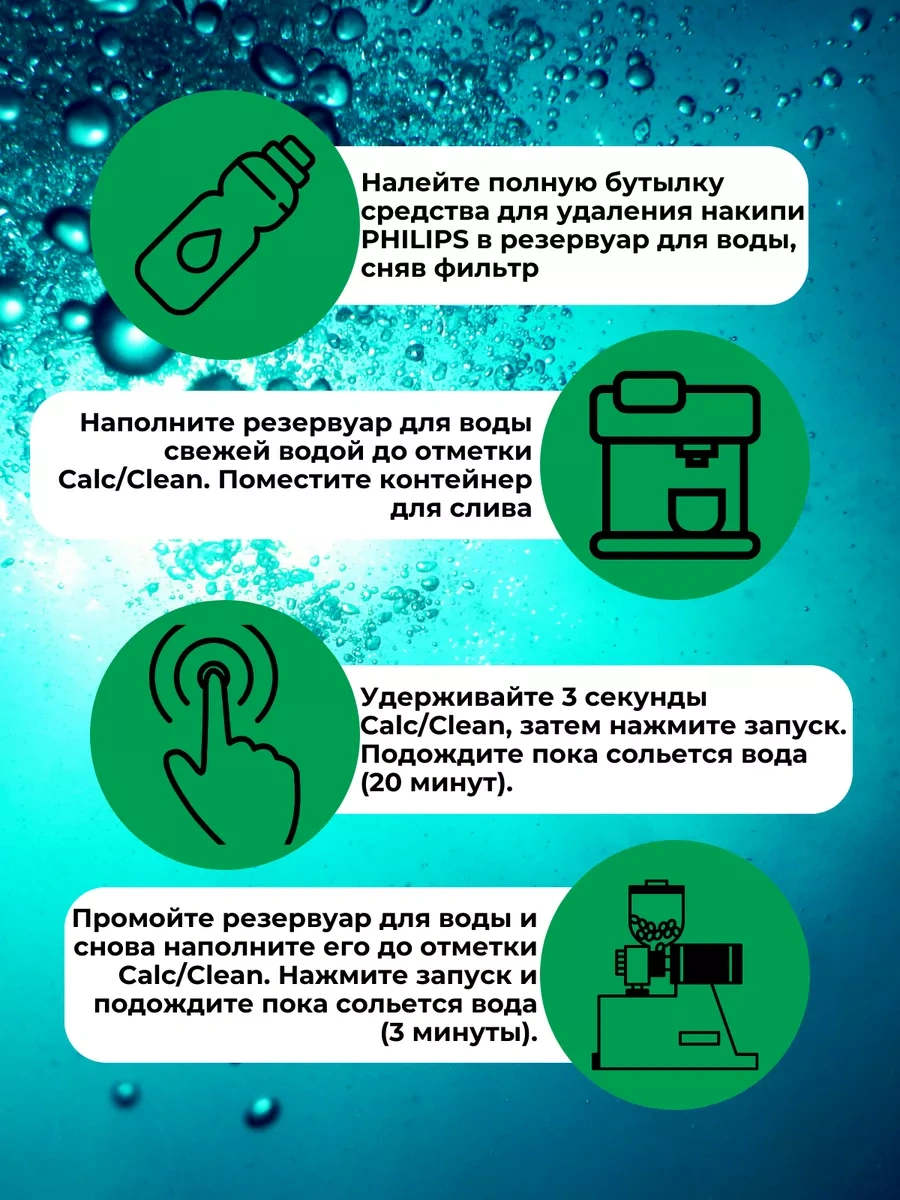 Налейте полную бутылку средства для удаления накипи PHILIPS в резервуар для воды, сняв фильтр

Наполните резервуар для воды свежей водой до отметки Calc/Clean. Поместите контейнер для слива

Удерживайте 3 секунды Calc/Clean, затем нажмите запуск. Подождите пока сольется вода (20 минут).

Промойте резервуар для воды и снова наполните его до отметки Calc/Clean. Нажмите запуск и подождите пока сольется вода (3 минуты).